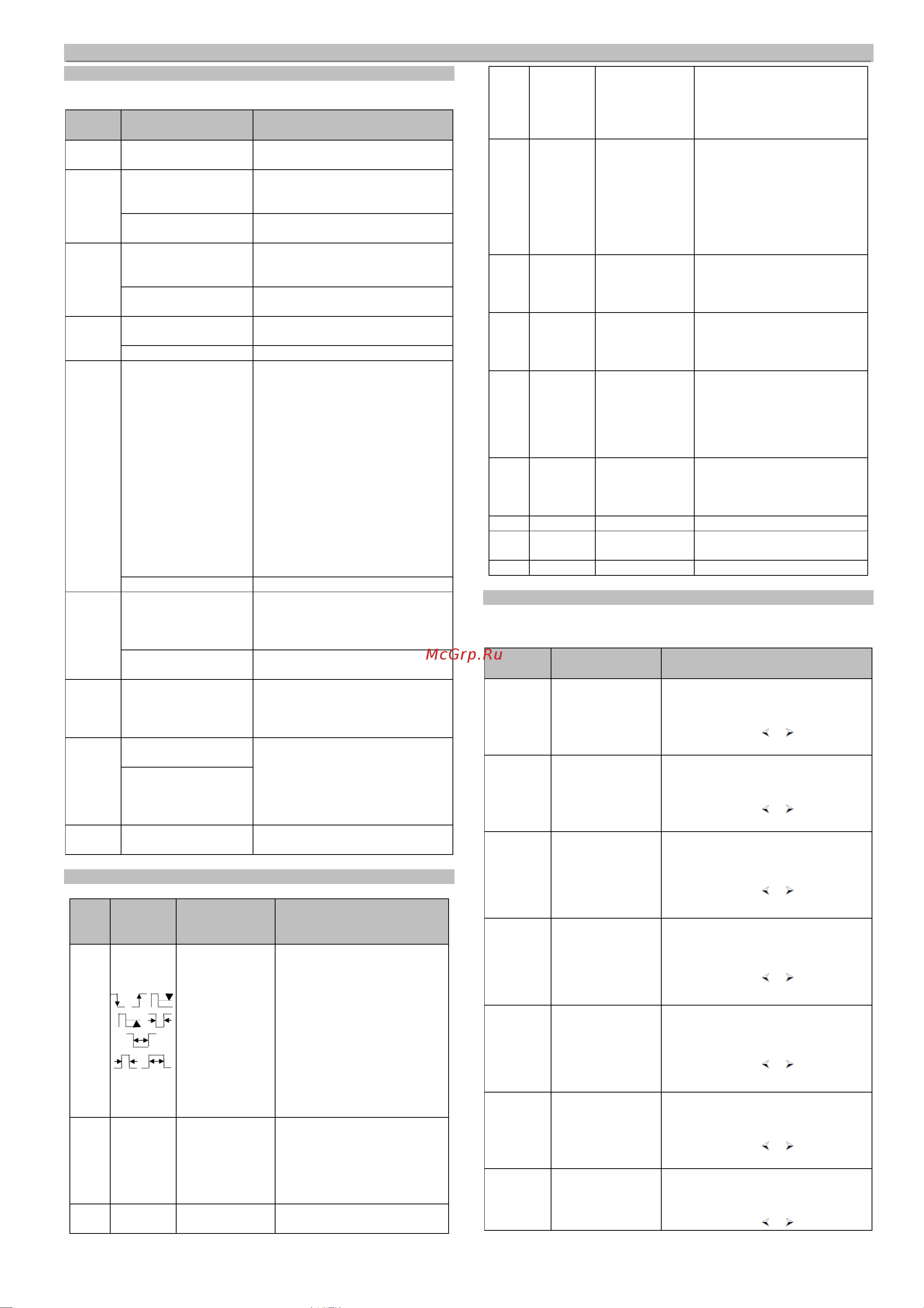 McGrp.Ru